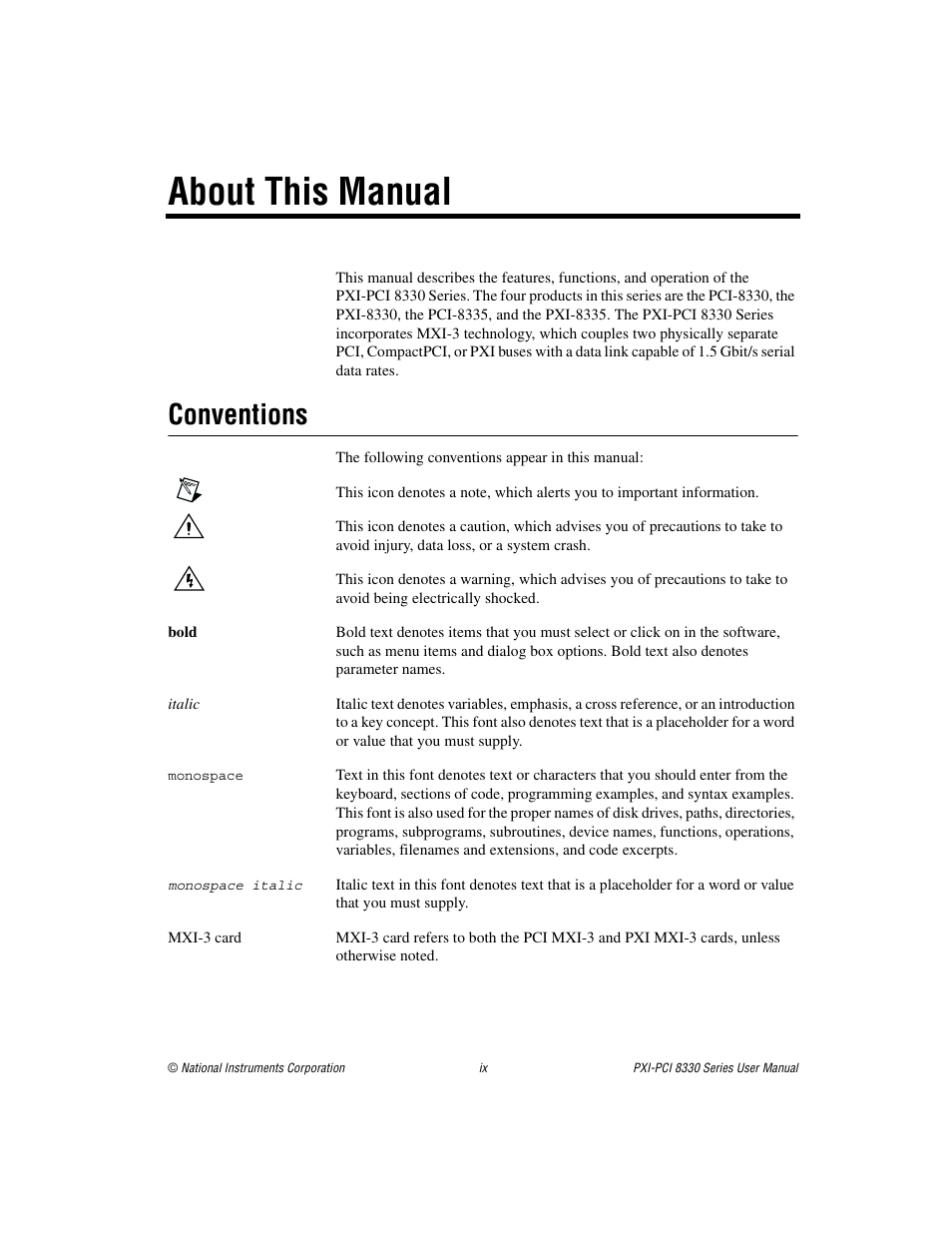 About This Manual

This manual describes the features, functions, and operation of the PXI-PCI 8330 Series. The four products in this series are the PCI-8330, the PXI-8330, the PCI-8335, and the PXI-8335. The PXI-PCI 8330 Series incorporates MXI-3 technology, which couples two physically separate PCI, CompactPCI, or PXI buses with a data link capable of 1.5 Gbit/s serial data rates.

Conventions

The following conventions appear in this manual:

This icon denotes a note, which alerts you to important information.

This icon denotes a caution, which advises you of precautions to take to avoid injury, data loss, or a system crash.

This icon denotes a warning, which advises you of precautions to take to avoid being electrically shocked.

bold
Bold text denotes items that you must select or click on in the software, such as menu items and dialog box options. Bold text also denotes parameter names.

italic
Italic text denotes variables, emphasis, a cross reference, or an introduction to a key concept. This font also denotes text that is a placeholder for a word or value that you must supply.

monospace
Text in this font denotes text or characters that you should enter from the keyboard, sections of code, programming examples, and syntax examples. This font is also used for the proper names of disk drives, paths, directories, programs, subprograms, subroutines, device names, functions, operations, variables, filenames and extensions, and code excerpts.

monospace italic
Italic text in this font denotes text that is a placeholder for a word or value that you must supply.

MXI-3 card
MXI-3 card refers to both the PCI MXI-3 and PXI MXI-3 cards, unless otherwise noted.

© National Instruments Corporation ix PXI-PCI 8330 Series User Manual